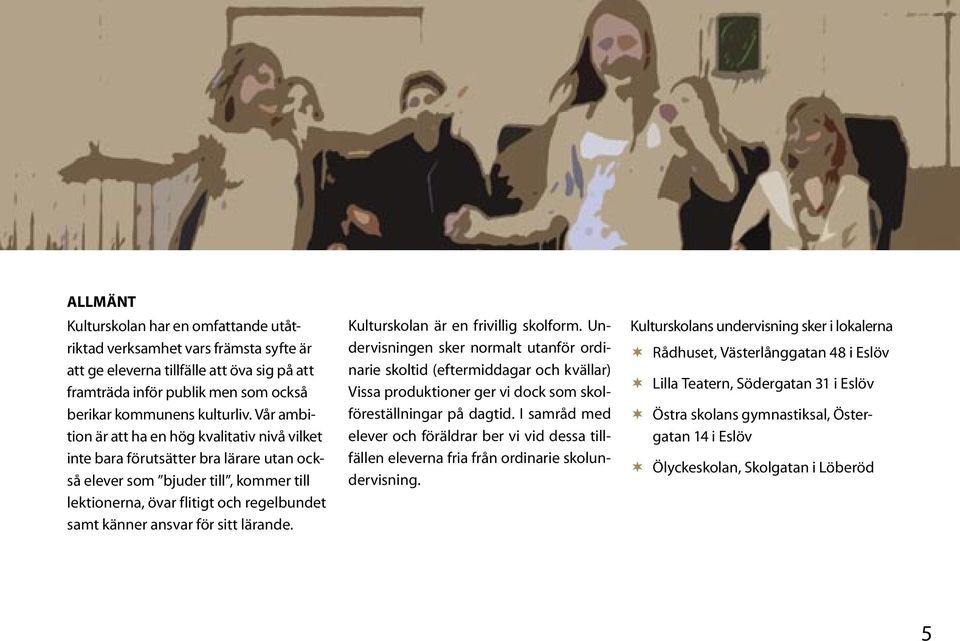 ALLMÄNT

Kulturskolan har en omfattande utåtriktad verksamhet vars främsta syfte är att ge eleverna tillfälle att öva sig på att framträda inför publik men som också berikar kommunens kulturliv. Vår ambition är att ha en hög kvalitativ nivå vilket inte bara förutsätter bra lärare utan också elever som "bjuder till", kommer till lektionerna, övar flitigt och regelbundet samt känner ansvar för sitt lärande.

Kulturskolan är en frivillig skolform. Undervisningen sker normalt utanför ordinarie skoltid (eftermiddagar och kvällar) Vissa produktioner ger vi dock som skolföreställningar på dagtid. I samråd med elever och föräldrar ber vi vid dessa tillfällen eleverna fria från ordinarie skolundervisning.

Kulturskolans undervisning sker i lokalerna

✶ Rådhuset, Västerlånggatan 48 i Eslöv

✶ Lilla Teatern, Södergatan 31 i Eslöv

✶ Östra skolans gymnastiksal, Östergatan 14 i Eslöv

✶ Ölyckeskolan, Skolgatan i Löberöd

5